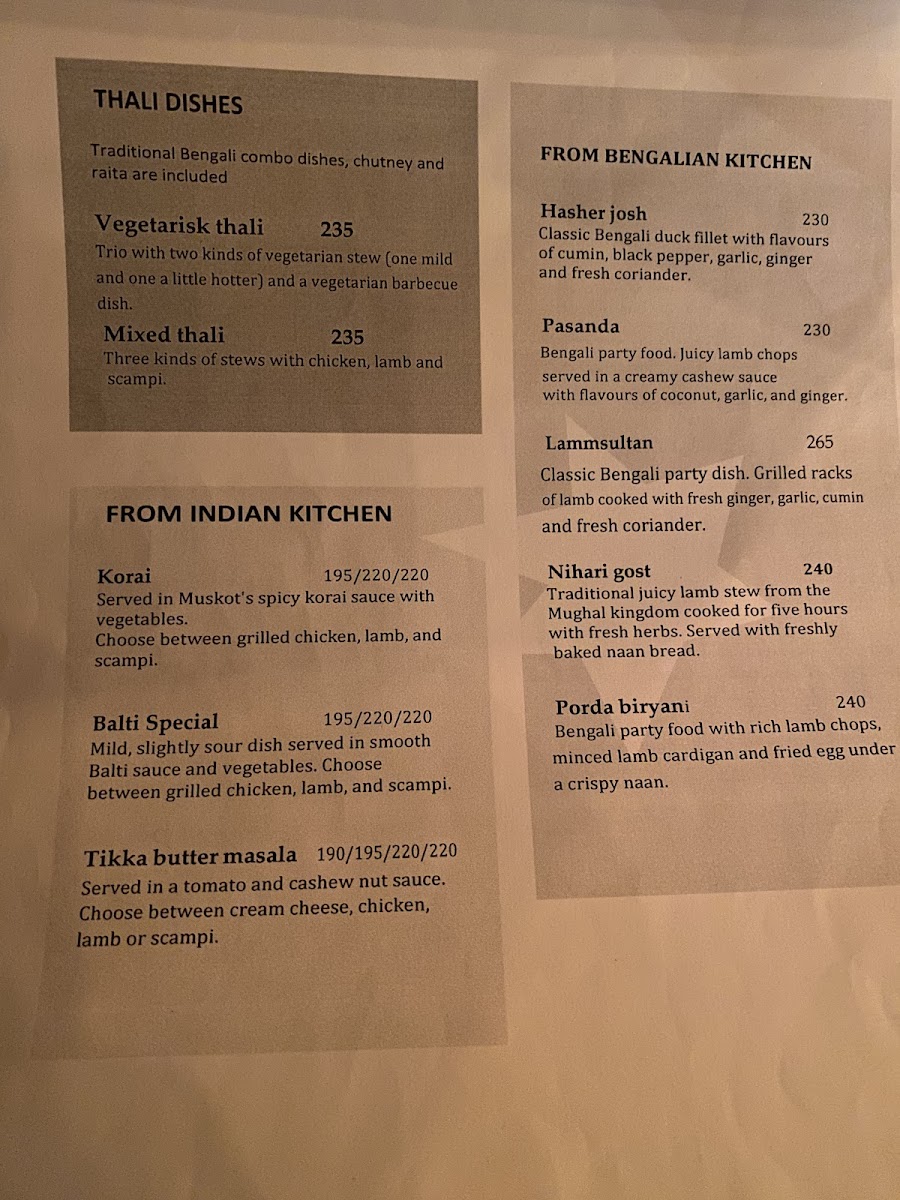 THALI DISHES

Traditional Bengali combo dishes, chutney and raita are included

Vegetarisk thali 235
Trio with two kinds of vegetarian stew (one mild and one a little hotter) and a vegetarian barbecue dish.

Mixed thali 235
Three kinds of stews with chicken, lamb and scampi.

FROM INDIAN KITCHEN

Korai 195/220/220
Served in Muskot's spicy korai sauce with vegetables.
Choose between grilled chicken, lamb, and scampi.

Balti Special 195/220/220
Mild, slightly sour dish served in smooth Balti sauce and vegetables. Choose between grilled chicken, lamb, and scampi.

Tikka butter masala 190/195/220/220
Served in a tomato and cashew nut sauce. Choose between cream cheese, chicken, lamb or scampi.

FROM BENGALIAN KITCHEN

Hasher josh 230
Classic Bengali duck fillet with flavours of cumin, black pepper, garlic, ginger and fresh coriander.

Pasanda 230
Bengali party food. Juicy lamb chops served in a creamy cashew sauce with flavours of coconut, garlic, and ginger.

Lammsultan 265
Classic Bengali party dish. Grilled racks of lamb cooked with fresh ginger, garlic, cumin and fresh coriander.

Nihari gost 240
Traditional juicy lamb stew from the Mughal kingdom cooked for five hours with fresh herbs. Served with freshly baked naan bread.

Porda biryani 240
Bengali party food with rich lamb chops, minced lamb cardigan and fried egg under a crispy naan.